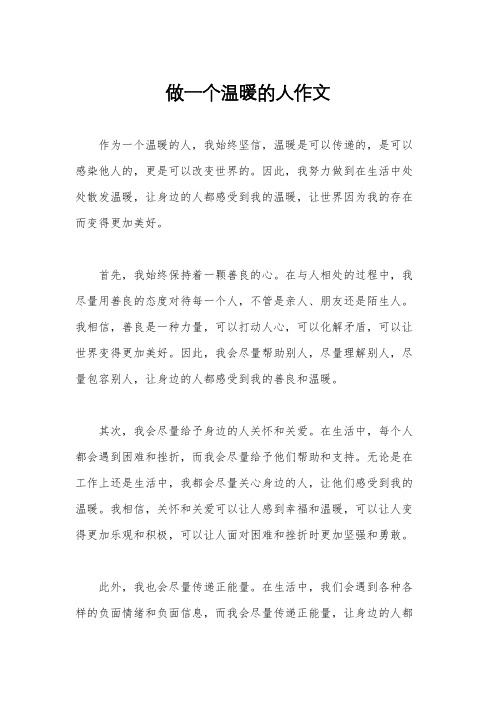 做一个温暖的人作文

作为一个温暖的人，我始终坚信，温暖是可以传递的，是可以感染他人的，更是可以改变世界的。因此，我努力做到在生活中处处散发温暖，让身边的人都感受到我的温暖，让世界因为我的存在而变得更加美好。

首先，我始终保持着一颗善良的心。在与人相处的过程中，我尽量用善良的态度对待每一个人，不管是亲人、朋友还是陌生人。我相信，善良是一种力量，可以打动人心，可以化解矛盾，可以让世界变得更加美好。因此，我会尽量帮助别人，尽量理解别人，尽量包容别人，让身边的人都感受到我的善良和温暖。

其次，我会尽量给予身边的人关怀和关爱。在生活中，每个人都会遇到困难和挫折，而我会尽量给予他们帮助和支持。无论是在工作上还是生活中，我都会尽量关心身边的人，让他们感受到我的温暖。我相信，关怀和关爱可以让人感到幸福和温暖，可以让人变得更加乐观和积极，可以让人面对困难和挫折时更加坚强和勇敢。

此外，我也会尽量传递正能量。在生活中，我们会遇到各种各样的负面情绪和负面信息，而我会尽量传递正能量，让身边的人都